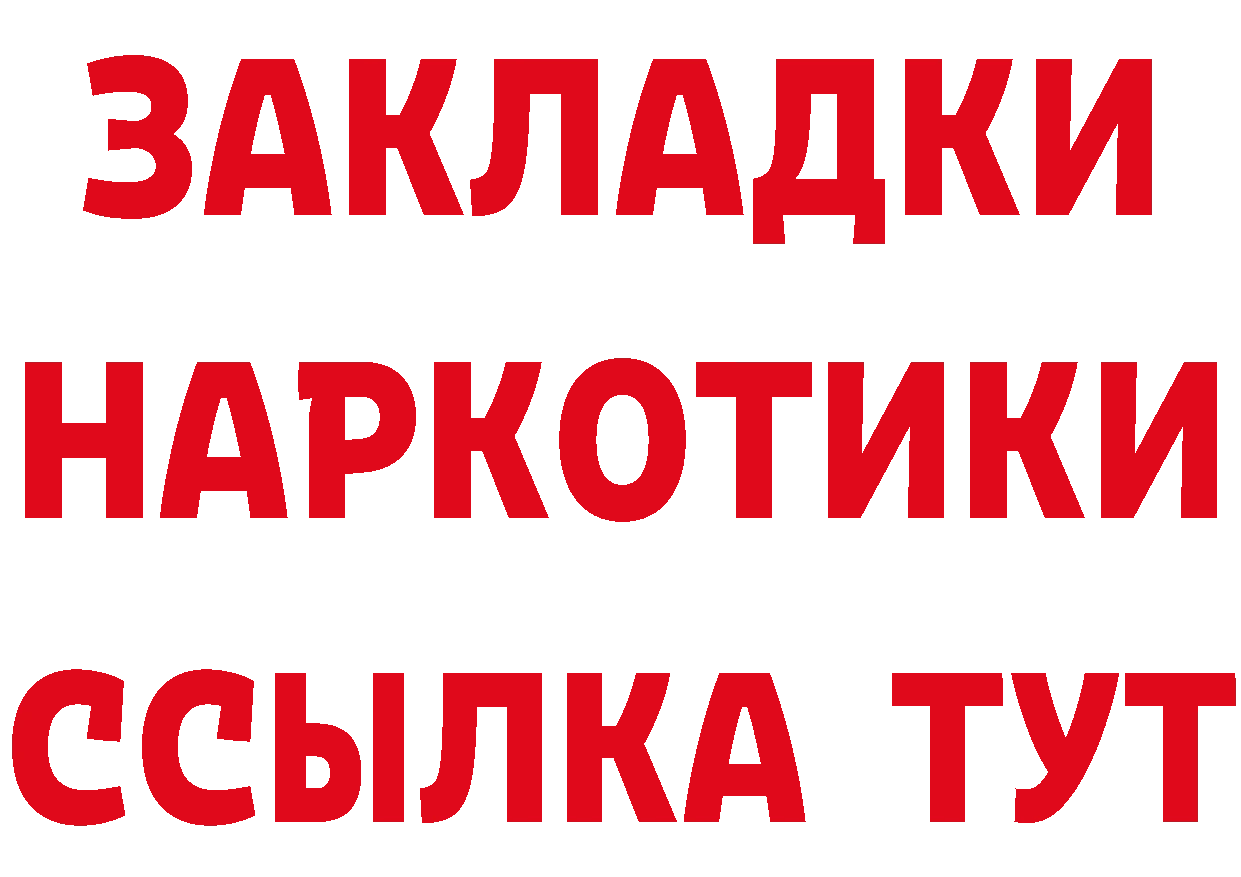 ЗАКЛАДКИ НАРКОТИКИ ССЫЛКА ТУТ